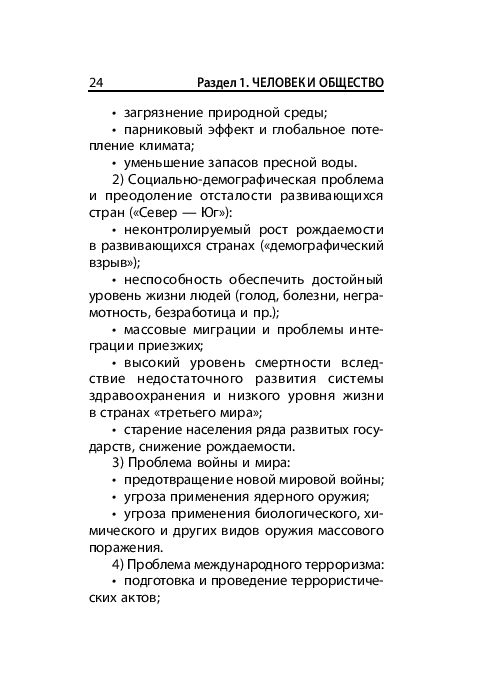 24 Раздел 1. ЧЕЛОВЕК И ОБЩЕСТВО

• загрязнение природной среды;

• парниковый эффект и глобальное потепление климата;

• уменьшение запасов пресной воды.

2) Социально-демографическая проблема и преодоление отсталости развивающихся стран («Север — Юг»):

• неконтролируемый рост рождаемости в развивающихся странах («демографический взрыв»);

• неспособность обеспечить достойный уровень жизни людей (голод, болезни, неграмотность, безработица и пр.);

• массовые миграции и проблемы интеграции приезжих;

• высокий уровень смертности вследствие недостаточного развития системы здравоохранения и низкого уровня жизни в странах «третьего мира»;

• старение населения ряда развитых государств, снижение рождаемости.

3) Проблема войны и мира:

• предотвращение новой мировой войны;

• угроза применения ядерного оружия;

• угроза применения биологического, химического и других видов оружия массового поражения.

4) Проблема международного терроризма:

• подготовка и проведение террористических актов;